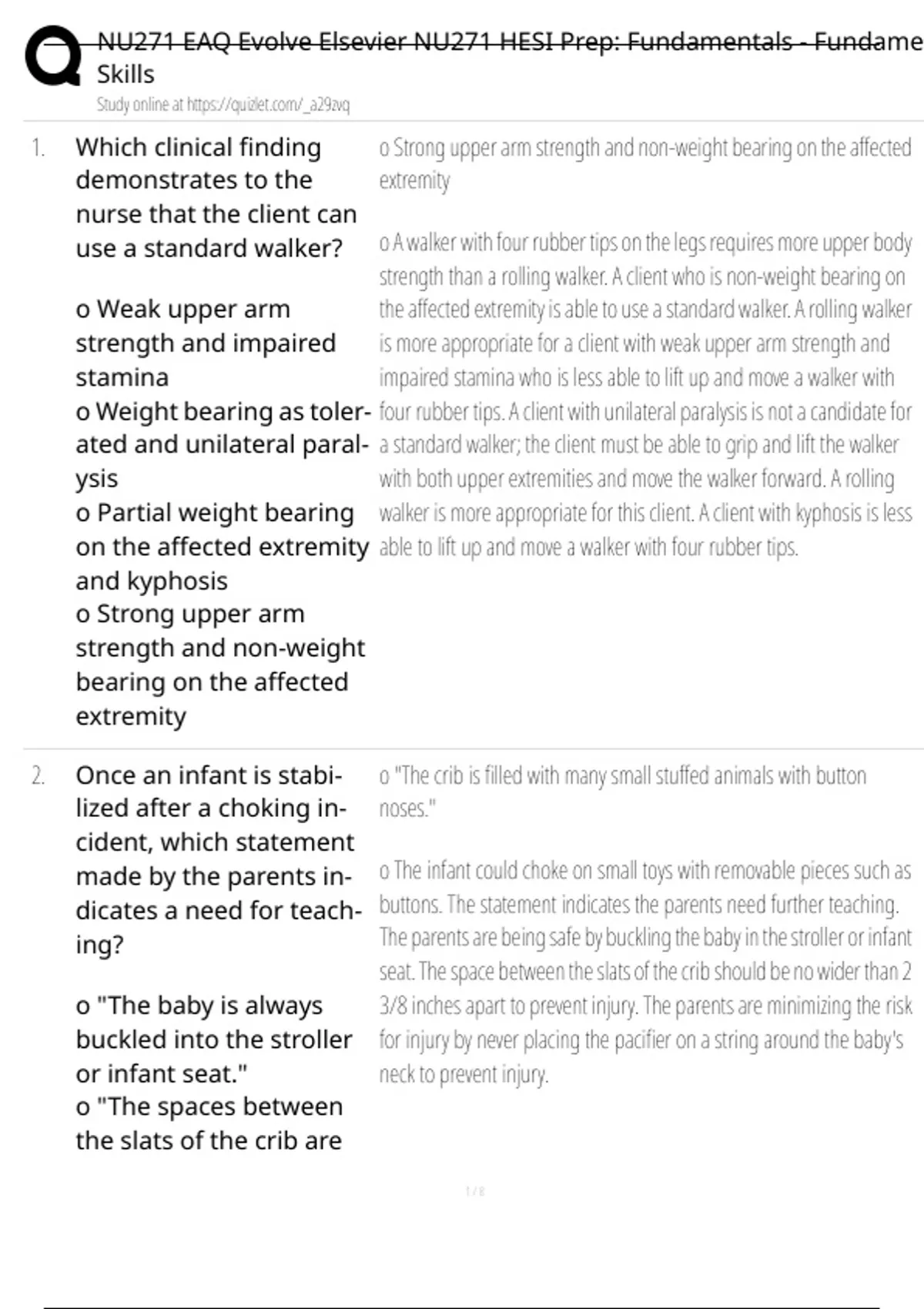 NU271 EAQ Evolve Elsevier NU271 HESI Prep: Fundamentals - Fundame Skills

Study online at https://quizlet.com/_a29avq

1. Which clinical finding demonstrates to the nurse that the client can use a standard walker?

o Weak upper arm strength and impaired stamina
o Weight bearing as tolerated and unilateral paralysis
o Partial weight bearing on the affected extremity and kyphosis
o Strong upper arm strength and non-weight bearing on the affected extremity

o Strong upper arm strength and non-weight bearing on the affected extremity

o A walker with four rubber tips on the legs requires more upper body strength than a rolling walker. A client who is non-weight bearing on the affected extremity is able to use a standard walker. A rolling walker is more appropriate for a client with weak upper arm strength and impaired stamina who is less able to lift up and move a walker with four rubber tips. A client with unilateral paralysis is not a candidate for a standard walker; the client must be able to grip and lift the walker with both upper extremities and move the walker forward. A rolling walker is more appropriate for this client. A client with kyphosis is less able to lift up and move a walker with four rubber tips.

2. Once an infant is stabilized after a choking incident, which statement made by the parents indicates a need for teaching?

o "The baby is always buckled into the stroller or infant seat."
o "The spaces between the slats of the crib are

o "The crib is filled with many small stuffed animals with button noses."

o The infant could choke on small toys with removable pieces such as buttons. The statement indicates the parents need further teaching. The parents are being safe by buckling the baby in the stroller or infant seat. The space between the slats of the crib should be no wider than 2 3/8 inches apart to prevent injury. The parents are minimizing the risk for injury by never placing the pacifier on a string around the baby's neck to prevent injury.

1 / 8